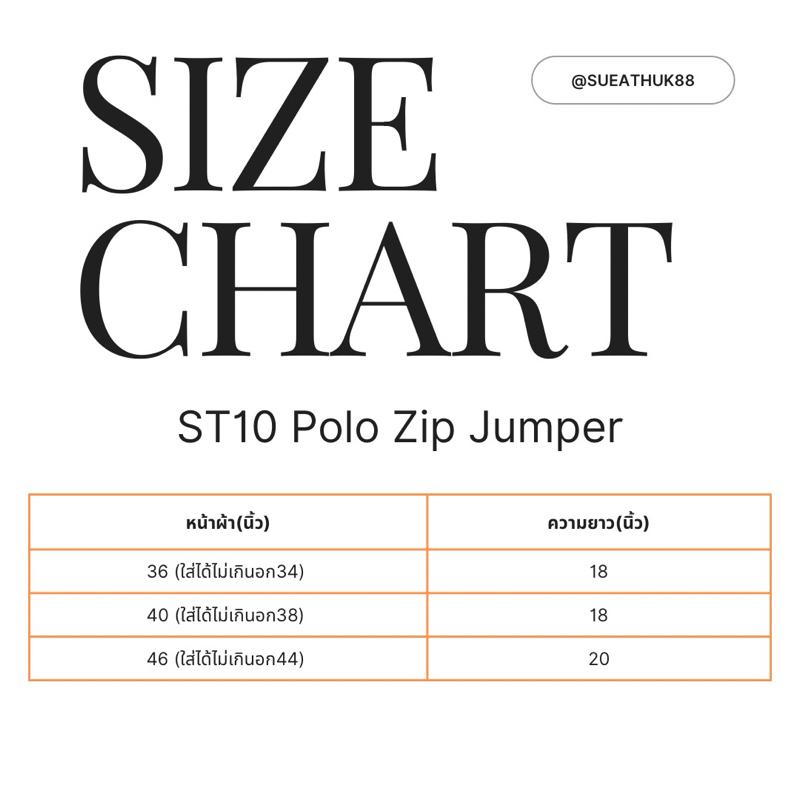 SIZE CHART

@SUEATHUK88

ST10 Polo Zip Jumper

| หน้าผ้า(นิ้ว) | ความยาว(นิ้ว) |
|---|---|
| 36 (ใส่ได้ไม่เกินอก34) | 18 |
| 40 (ใส่ได้ไม่เกินอก38) | 18 |
| 46 (ใส่ได้ไม่เกินอก44) | 20 |